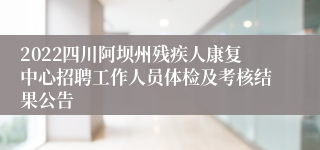 2022四川阿坝州残疾人康复中心招聘工作人员体检及考核结果公告